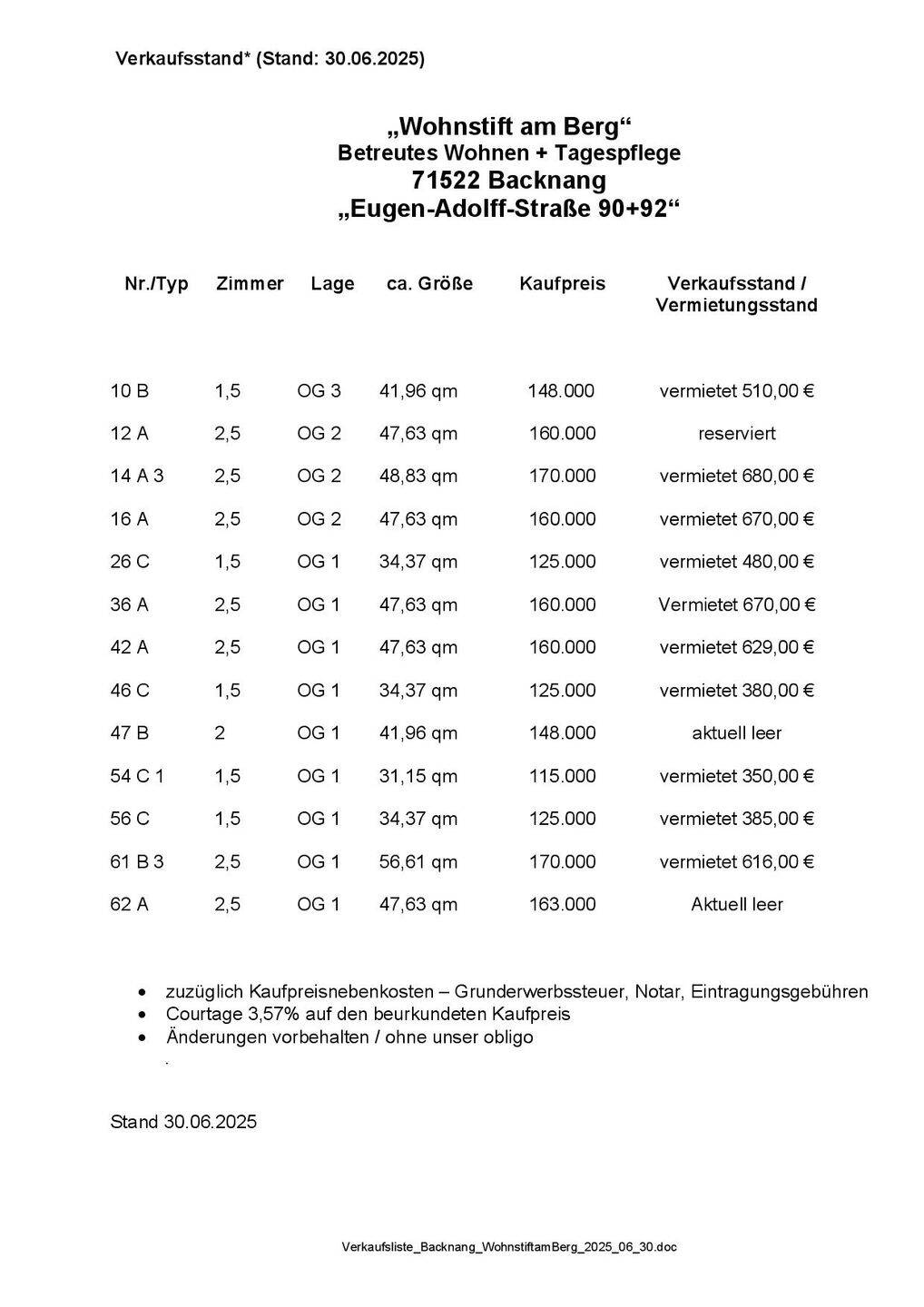 Verkaufsstand* (Stand: 30.06.2025)

„Wohnstift am Berg“
Betreutes Wohnen + Tagespflege
71522 Backnang
„Eugen-Adolff-Straße 90+92“

| Nr./Typ | Zimmer | Lage | ca. Größe | Kaufpreis | Verkaufsstand / Vermietungsstand |
|---|---|---|---|---|---|
| 10 B | 1,5 | OG 3 | 41,96 qm | 148.000 | vermietet 510,00 € |
| 12 A | 2,5 | OG 2 | 47,63 qm | 160.000 | reserviert |
| 14 A 3 | 2,5 | OG 2 | 48,83 qm | 170.000 | vermietet 680,00 € |
| 16 A | 2,5 | OG 2 | 47,63 qm | 160.000 | vermietet 670,00 € |
| 26 C | 1,5 | OG 1 | 34,37 qm | 125.000 | vermietet 480,00 € |
| 36 A | 2,5 | OG 1 | 47,63 qm | 160.000 | Vermietet 670,00 € |
| 42 A | 2,5 | OG 1 | 47,63 qm | 160.000 | vermietet 629,00 € |
| 46 C | 1,5 | OG 1 | 34,37 qm | 125.000 | vermietet 380,00 € |
| 47 B | 2 | OG 1 | 41,96 qm | 148.000 | aktuell leer |
| 54 C 1 | 1,5 | OG 1 | 31,15 qm | 115.000 | vermietet 350,00 € |
| 56 C | 1,5 | OG 1 | 34,37 qm | 125.000 | vermietet 385,00 € |
| 61 B 3 | 2,5 | OG 1 | 56,61 qm | 170.000 | vermietet 616,00 € |
| 62 A | 2,5 | OG 1 | 47,63 qm | 163.000 | Aktuell leer |

• zuzüglich Kaufpreisnebenkosten – Grunderwerbssteuer, Notar, Eintragungsgebühren
• Courtage 3,57% auf den beurkundeten Kaufpreis
• Änderungen vorbehalten / ohne unser obligo
.

Stand 30.06.2025

Verkaufsliste_Backnang_WohnstiftamBerg_2025_06_30.doc